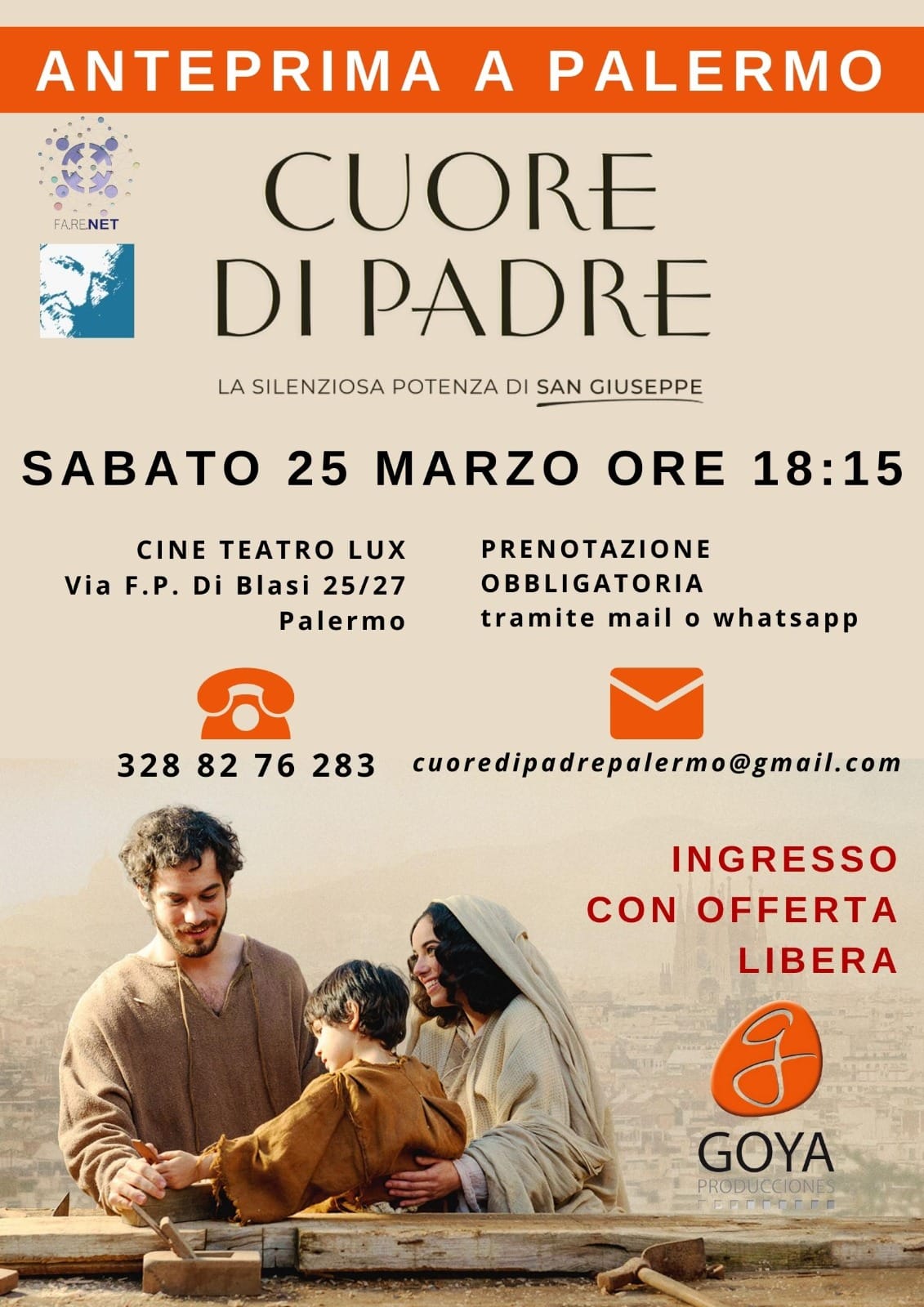 ANTEPRIMA A PALERMO

FA.RE.NET

CUORE DI PADRE

LA SILENZIOSA POTENZA DI SAN GIUSEPPE

SABATO 25 MARZO ORE 18:15

CINE TEATRO LUX
Via F.P. Di Blasi 25/27
Palermo

PRENOTAZIONE
OBBLIGATORIA
tramite mail o whatsapp

328 82 76 283

cuoredipadrepalermo@gmail.com

INGRESSO
CON OFFERTA
LIBERA

GOYA
PRODUCCIONES